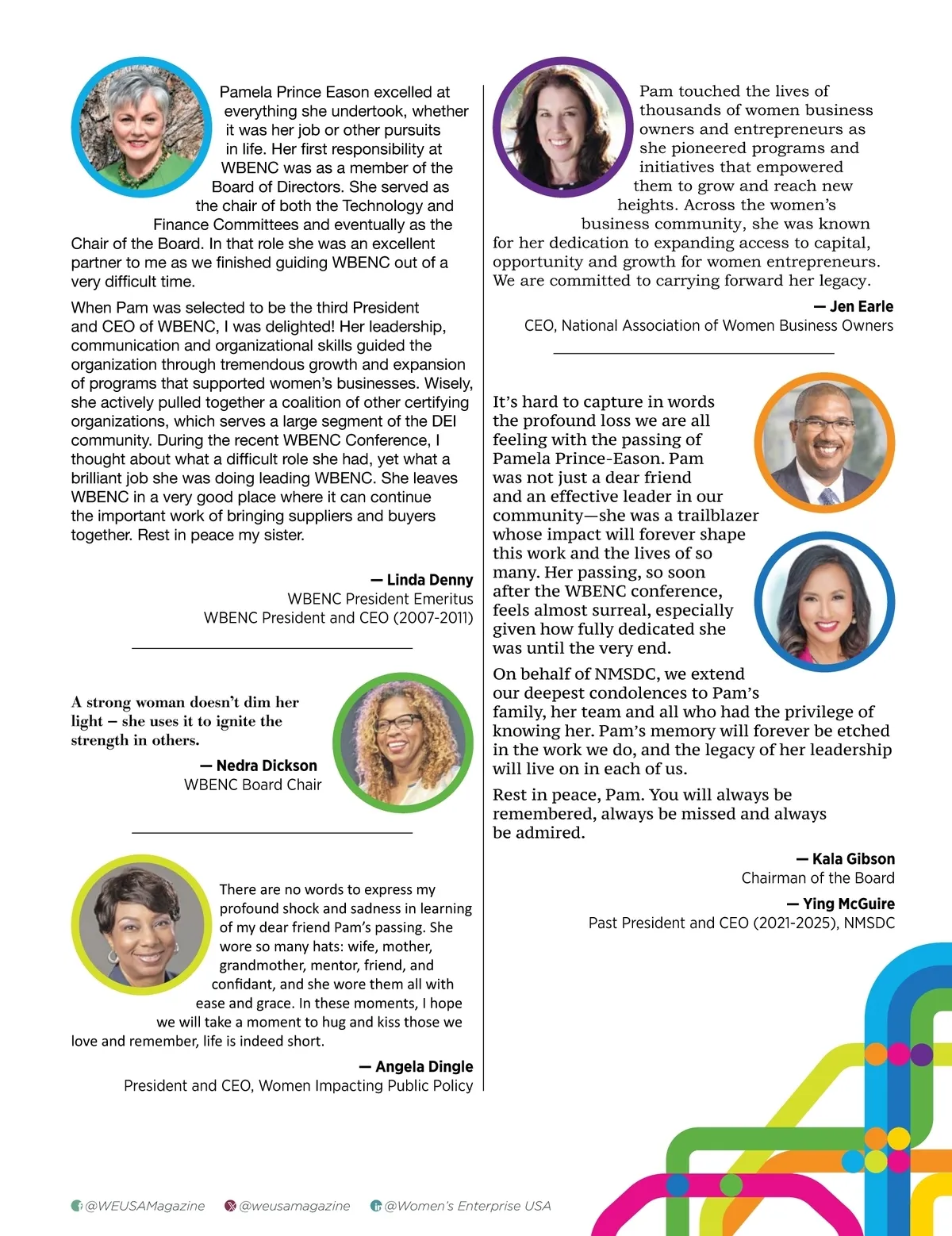 Pamela Prince Eason excelled at everything she undertook, whether it was her job or other pursuits in life. Her first responsibility at WBENC was as a member of the Board of Directors. She served as the chair of both the Technology and Finance Committees and eventually as the Chair of the Board. In that role she was an excellent partner to me as we finished guiding WBENC out of a very difficult time.

When Pam was selected to be the third President and CEO of WBENC, I was delighted! Her leadership, communication and organizational skills guided the organization through tremendous growth and expansion of programs that supported women's businesses. Wisely, she actively pulled together a coalition of other certifying organizations, which serves a large segment of the DEI community. During the recent WBENC Conference, I thought about what a difficult role she had, yet what a brilliant job she was doing leading WBENC. She leaves WBENC in a very good place where it can continue the important work of bringing suppliers and buyers together. Rest in peace my sister.

— Linda Denny
WBENC President Emeritus
WBENC President and CEO (2007-2011)

A strong woman doesn't dim her light – she uses it to ignite the strength in others.

— Nedra Dickson
WBENC Board Chair

There are no words to express my profound shock and sadness in learning of my dear friend Pam's passing. She wore so many hats: wife, mother, grandmother, mentor, friend, and confidant, and she wore them all with ease and grace. In these moments, I hope we will take a moment to hug and kiss those we love and remember, life is indeed short.

— Angela Dingle
President and CEO, Women Impacting Public Policy

Pam touched the lives of thousands of women business owners and entrepreneurs as she pioneered programs and initiatives that empowered them to grow and reach new heights. Across the women's business community, she was known for her dedication to expanding access to capital, opportunity and growth for women entrepreneurs. We are committed to carrying forward her legacy.

— Jen Earle
CEO, National Association of Women Business Owners

It's hard to capture in words the profound loss we are all feeling with the passing of Pamela Prince-Eason. Pam was not just a dear friend and an effective leader in our community—she was a trailblazer whose impact will forever shape this work and the lives of so many. Her passing, so soon after the WBENC conference, feels almost surreal, especially given how fully dedicated she was until the very end.

On behalf of NMSDC, we extend our deepest condolences to Pam's family, her team and all who had the privilege of knowing her. Pam's memory will forever be etched in the work we do, and the legacy of her leadership will live on in each of us.

Rest in peace, Pam. You will always be remembered, always be missed and always be admired.

— Kala Gibson
Chairman of the Board

— Ying McGuire
Past President and CEO (2021-2025), NMSDC

@WEUSAMagazine @weusamagazine @Women's Enterprise USA